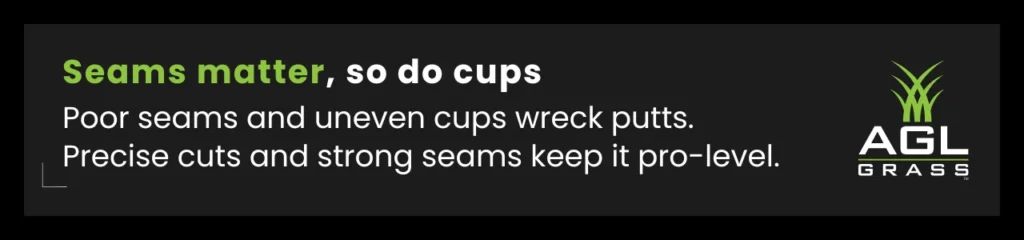 Seams matter, so do cups

Poor seams and uneven cups wreck putts. Precise cuts and strong seams keep it pro-level.

AGL
GRASS